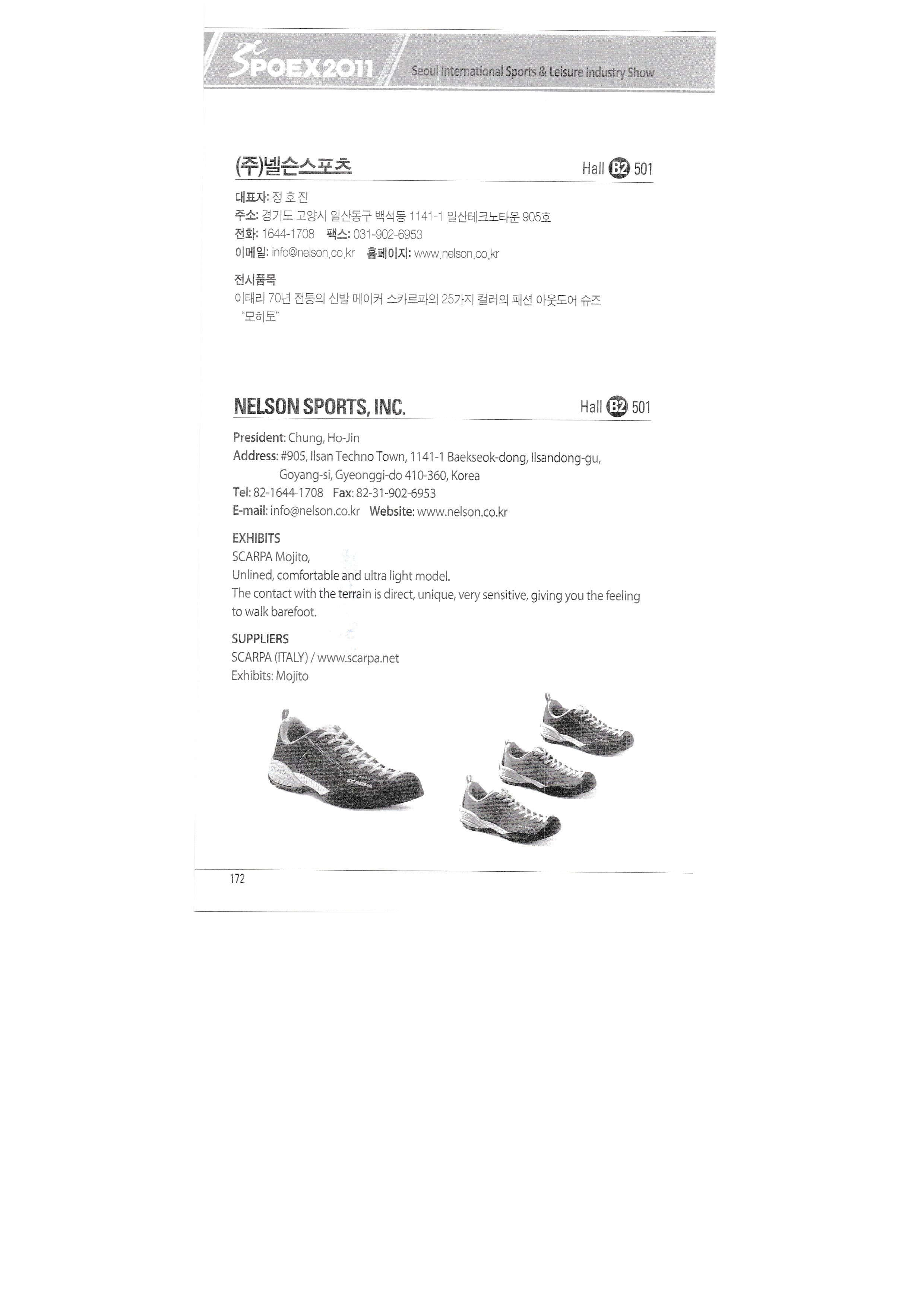 SPOEX2011 Seoul International Sports & Leisure Industry Show

(주)넬슨스포츠 Hall B2 501

대표자: 정 호 진
주소: 경기도 고양시 일산동구 백석동 1141-1 일산테크노타운 905호
전화: 1644-1708 팩스: 031-902-6953
이메일: info@nelson.co.kr 홈페이지: www.nelson.co.kr

전시품목
이태리 70년 전통의 신발 메이커 스카르파의 25가지 컬러의 패션 아웃도어 슈즈 "모히토"

NELSON SPORTS, INC. Hall B2 501

President: Chung, Ho-Jin
Address: #905, Ilsan Techno Town, 1141-1 Baekseok-dong, Ilsandong-gu, Goyang-si, Gyeonggi-do 410-360, Korea
Tel: 82-1644-1708 Fax: 82-31-902-6953
E-mail: info@nelson.co.kr Website: www.nelson.co.kr

EXHIBITS
SCARPA Mojito,
Unlined, comfortable and ultra light model.
The contact with the terrain is direct, unique, very sensitive, giving you the feeling to walk barefoot.

SUPPLIERS
SCARPA (ITALY) / www.scarpa.net
Exhibits: Mojito

SCARPA

172